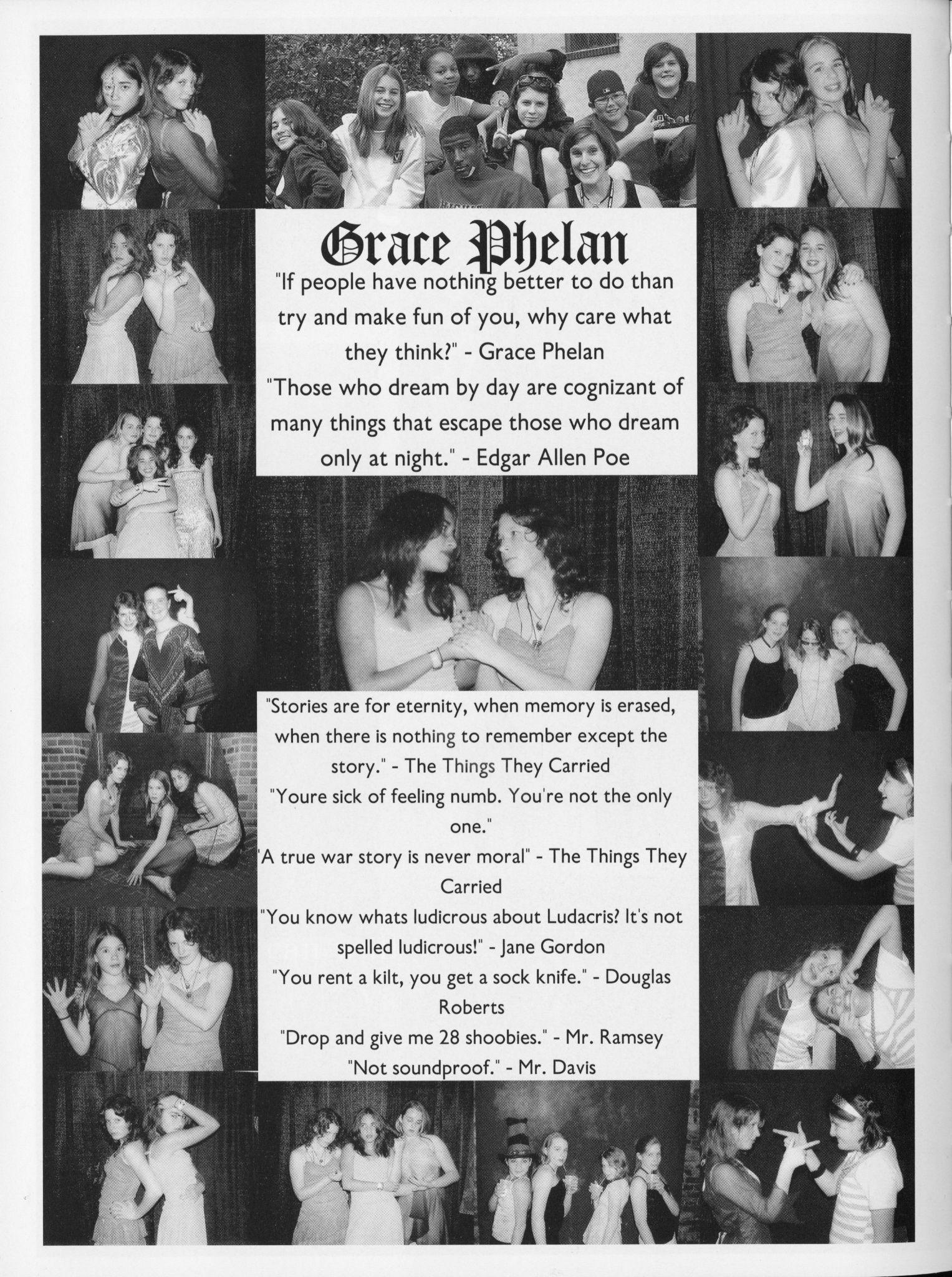 Grace Phelan

"If people have nothing better to do than try and make fun of you, why care what they think?" - Grace Phelan

"Those who dream by day are cognizant of many things that escape those who dream only at night." - Edgar Allen Poe

"Stories are for eternity, when memory is erased, when there is nothing to remember except the story." - The Things They Carried

"Youre sick of feeling numb. You're not the only one."

'A true war story is never moral" - The Things They Carried

"You know whats ludicrous about Ludacris? It's not spelled ludicrous!" - Jane Gordon

"You rent a kilt, you get a sock knife." - Douglas Roberts

"Drop and give me 28 shoobies." - Mr. Ramsey

"Not soundproof." - Mr. Davis